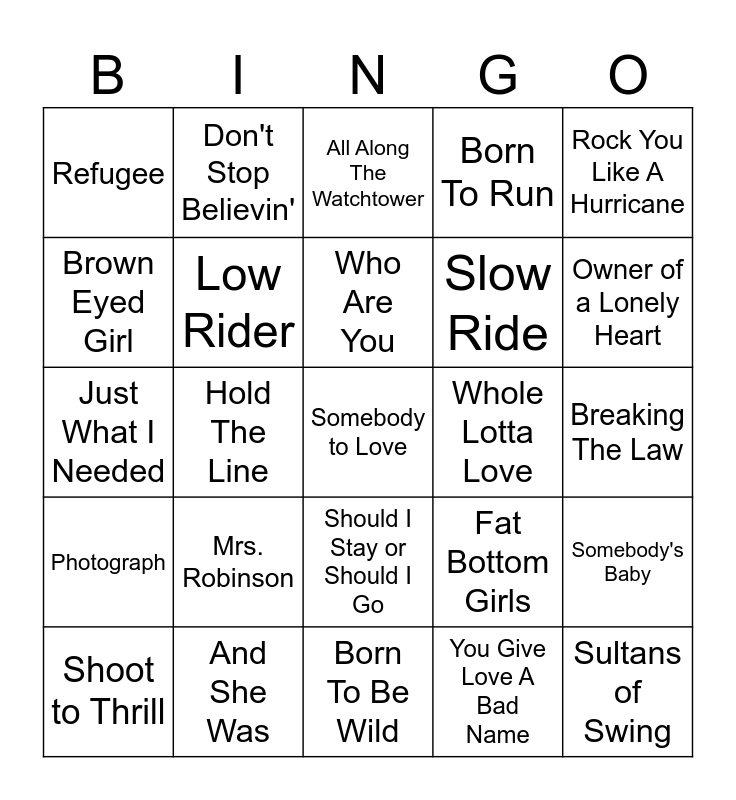 | B | I | N | G | O |
|---|---|---|---|---|
| Refugee | Don't Stop Believin' | All Along The Watchtower | Born To Run | Rock You Like A Hurricane |
| Brown Eyed Girl | Low Rider | Who Are You | Slow Ride | Owner of a Lonely Heart |
| Just What I Needed | Hold The Line | Somebody to Love | Whole Lotta Love | Breaking The Law |
| Photograph | Mrs. Robinson | Should I Stay or Should I Go | Fat Bottom Girls | Somebody's Baby |
| Shoot to Thrill | And She Was | Born To Be Wild | You Give Love A Bad Name | Sultans of Swing |